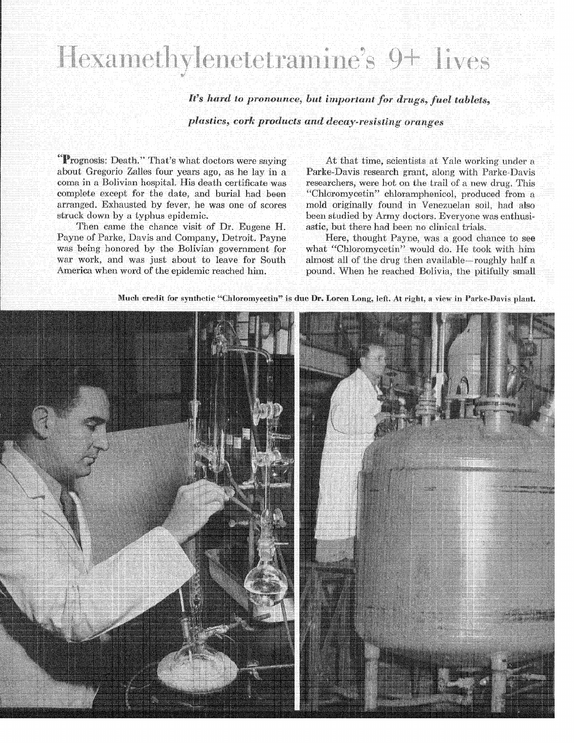 Hexamethylenetetramine's 9+ lives

It's hard to pronounce, but important for drugs, fuel tablets, plastics, cork products and decay-resisting oranges

"Prognosis: Death." That's what doctors were saying about Gregorio Zalles four years ago, as he lay in a coma in a Bolivian hospital. His death certificate was complete except for the date, and burial had been arranged. Exhausted by fever, he was one of scores struck down by a typhus epidemic.

Then came the chance visit of Dr. Eugene H. Payne of Parke, Davis and Company, Detroit. Payne was being honored by the Bolivian government for war work, and was just about to leave for South America when word of the epidemic reached him.

At that time, scientists at Yale working under a Parke-Davis research grant, along with Parke-Davis researchers, were hot on the trail of a new drug. This "Chloromycetin" chloramphenicol, produced from a mold originally found in Venezuelan soil, had also been studied by Army doctors. Everyone was enthusiastic, but there had been no clinical trials.

Here, thought Payne, was a good chance to see what "Chloromycetin" would do. He took with him almost all of the drug then available—roughly half a pound. When he reached Bolivia, the pitifully small

Much credit for synthetic "Chloromycetin" is due Dr. Loren Long, left. At right, a view in Parke-Davis plant.